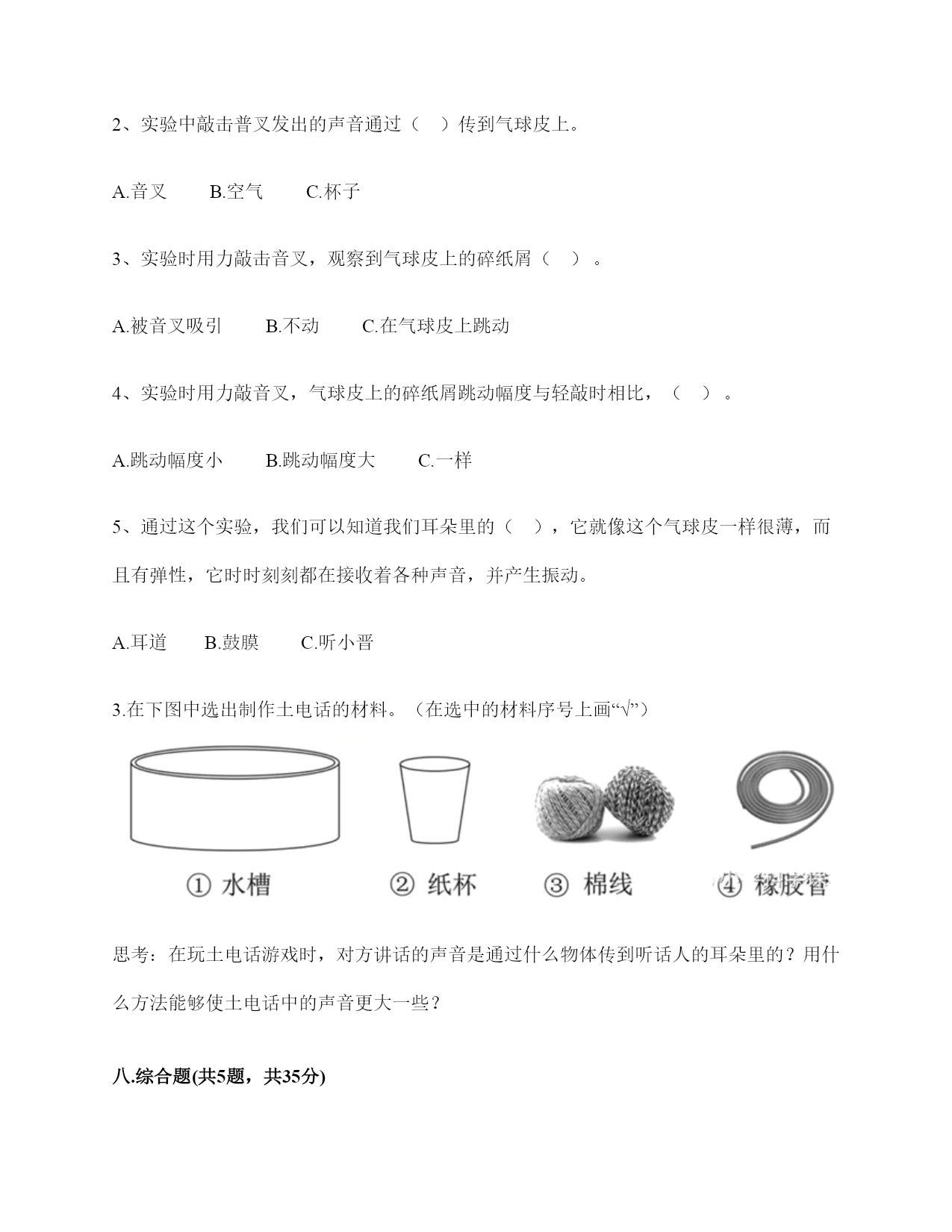 2、实验中敲击普叉发出的声音通过（ ）传到气球皮上。

A.音叉 B.空气 C.杯子

3、实验时用力敲击音叉，观察到气球皮上的碎纸屑（ ）。

A.被音叉吸引 B.不动 C.在气球皮上跳动

4、实验时用力敲音叉，气球皮上的碎纸屑跳动幅度与轻敲时相比，（ ）。

A.跳动幅度小 B.跳动幅度大 C.一样

5、通过这个实验，我们可以知道我们耳朵里的（ ），它就像这个气球皮一样很薄，而且有弹性，它时时刻刻都在接收着各种声音，并产生振动。

A.耳道 B.鼓膜 C.听小晋

3.在下图中选出制作土电话的材料。（在选中的材料序号上画“√”）

① 水槽 ② 纸杯 ③ 棉线 ④ 橡胶管

思考：在玩土电话游戏时，对方讲话的声音是通过什么物体传到听话人的耳朵里的？用什么方法能够使土电话中的声音更大一些？

八.综合题(共5题，共35分)